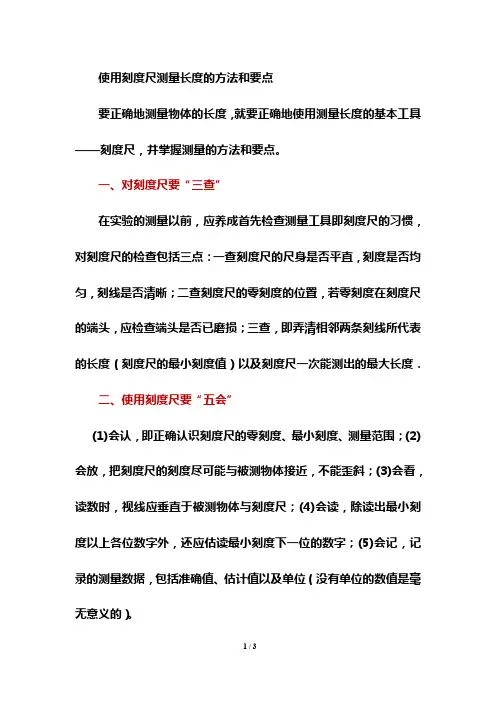 使用刻度尺测量长度的方法和要点

要正确地测量物体的长度，就要正确地使用测量长度的基本工具——刻度尺，并掌握测量的方法和要点。

一、对刻度尺要“三查”

在实验的测量以前，应养成首先检查测量工具即刻度尺的习惯，对刻度尺的检查包括三点：一查刻度尺的尺身是否平直，刻度是否均匀，刻线是否清晰；二查刻度尺的零刻度的位置，若零刻度在刻度尺的端头，应检查端头是否已磨损；三查，即弄清相邻两条刻线所代表的长度（刻度尺的最小刻度值）以及刻度尺一次能测出的最大长度．

二、使用刻度尺要“五会”

(1)会认，即正确认识刻度尺的零刻度、最小刻度、测量范围；(2)会放，把刻度尺的刻度尽可能与被测物体接近，不能歪斜；(3)会看，读数时，视线应垂直于被测物体与刻度尺；(4)会读，除读出最小刻度以上各位数字外，还应估读最小刻度下一位的数字；(5)会记，记录的测量数据，包括准确值、估计值以及单位（没有单位的数值是毫无意义的）。

1 / 3